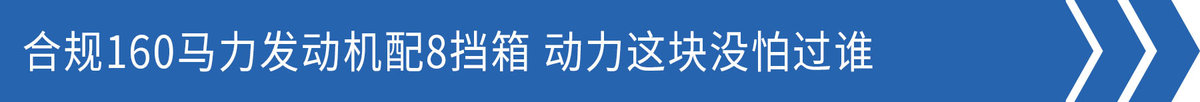 合规160马力发动机配8挡箱 动力这块没怕过谁